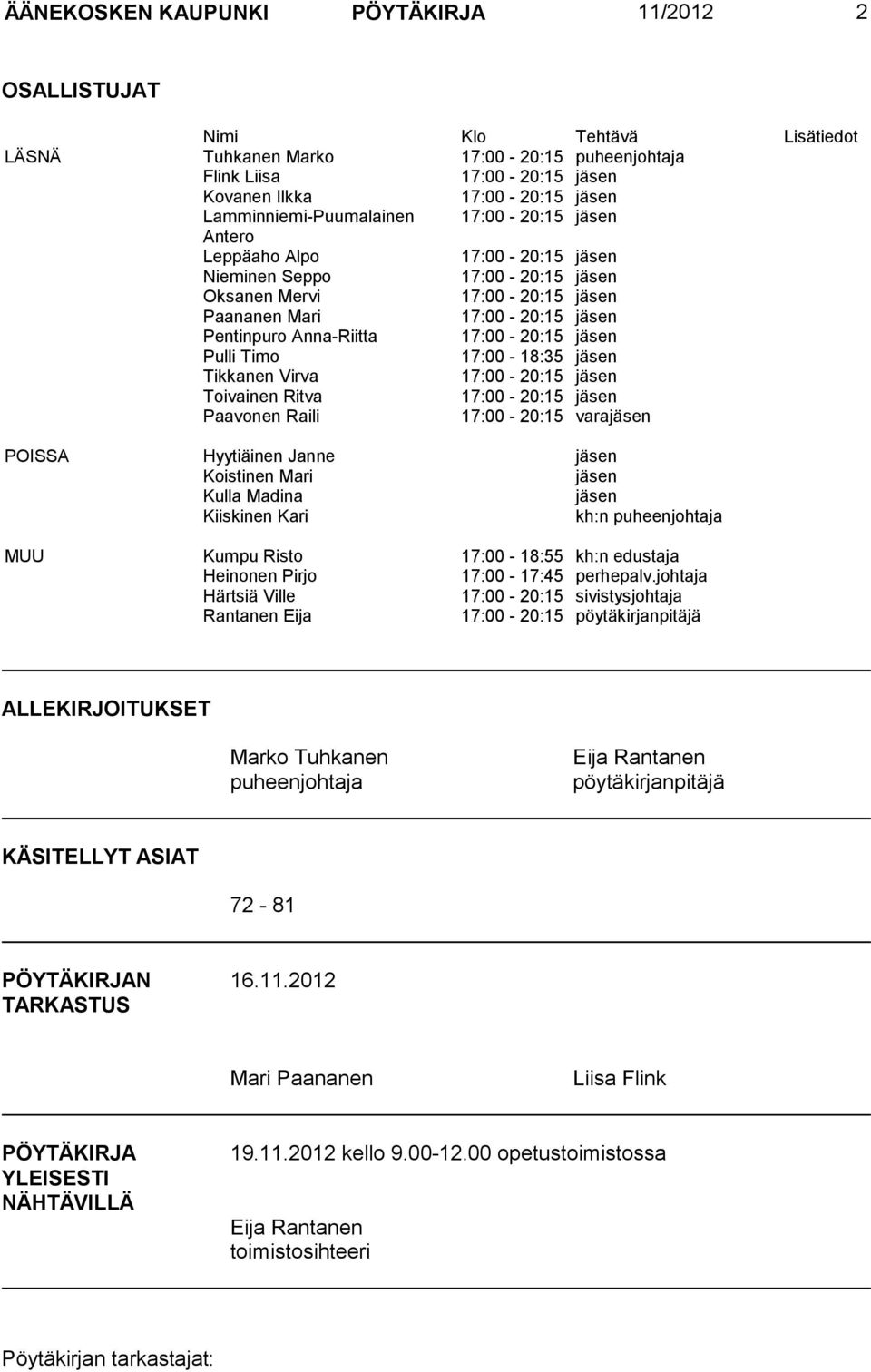 ÄÄNEKOSKEN KAUPUNKI PÖYTÄKIRJA 11/2012 2

OSALLISTUJAT

| | Nimi | Klo | Tehtävä | Lisätiedot |
|---|---|---|---|---|
| LÄSNÄ | Tuhkanen Marko | 17:00 - 20:15 | puheenjohtaja | |
| | Flink Liisa | 17:00 - 20:15 | jäsen | |
| | Kovanen Ilkka | 17:00 - 20:15 | jäsen | |
| | Lamminniemi-Puumalainen Antero | 17:00 - 20:15 | jäsen | |
| | Leppäaho Alpo | 17:00 - 20:15 | jäsen | |
| | Nieminen Seppo | 17:00 - 20:15 | jäsen | |
| | Oksanen Mervi | 17:00 - 20:15 | jäsen | |
| | Paananen Mari | 17:00 - 20:15 | jäsen | |
| | Pentinpuro Anna-Riitta | 17:00 - 20:15 | jäsen | |
| | Pulli Timo | 17:00 - 18:35 | jäsen | |
| | Tikkanen Virva | 17:00 - 20:15 | jäsen | |
| | Toivainen Ritva | 17:00 - 20:15 | jäsen | |
| | Paavonen Raili | 17:00 - 20:15 | varajäsen | |
| POISSA | Hyytiäinen Janne | | jäsen | |
| | Koistinen Mari | | jäsen | |
| | Kulla Madina | | jäsen | |
| | Kiiskinen Kari | | kh:n puheenjohtaja | |
| MUU | Kumpu Risto | 17:00 - 18:55 | kh:n edustaja | |
| | Heinonen Pirjo | 17:00 - 17:45 | perhepalv.johtaja | |
| | Härtsiä Ville | 17:00 - 20:15 | sivistysjohtaja | |
| | Rantanen Eija | 17:00 - 20:15 | pöytäkirjanpitäjä | |

ALLEKIRJOITUKSET

Marko Tuhkanen
puheenjohtaja

Eija Rantanen
pöytäkirjanpitäjä

KÄSITELLYT ASIAT

72 - 81

PÖYTÄKIRJAN TARKASTUS

16.11.2012

Mari Paananen

Liisa Flink

PÖYTÄKIRJA YLEISESTI NÄHTÄVILLÄ

19.11.2012 kello 9.00-12.00 opetustoimistossa

Eija Rantanen
toimistosihteeri

Pöytäkirjan tarkastajat: